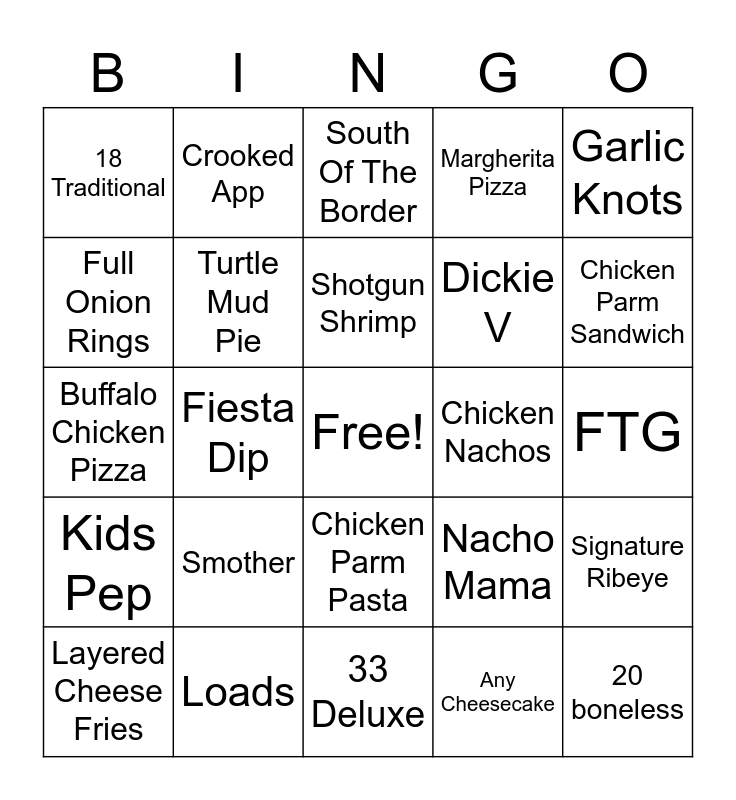 | B | I | N | G | O |
|---|---|---|---|---|
| 18 Traditional | Crooked App | South Of The Border | Margherita Pizza | Garlic Knots |
| Full Onion Rings | Turtle Mud Pie | Shotgun Shrimp | Dickie V | Chicken Parm Sandwich |
| Buffalo Chicken Pizza | Fiesta Dip | Free! | Chicken Nachos | FTG |
| Kids Pep | Smother | Chicken Parm Pasta | Nacho Mama | Signature Ribeye |
| Layered Cheese Fries | Loads | 33 Deluxe | Any Cheesecake | 20 boneless |